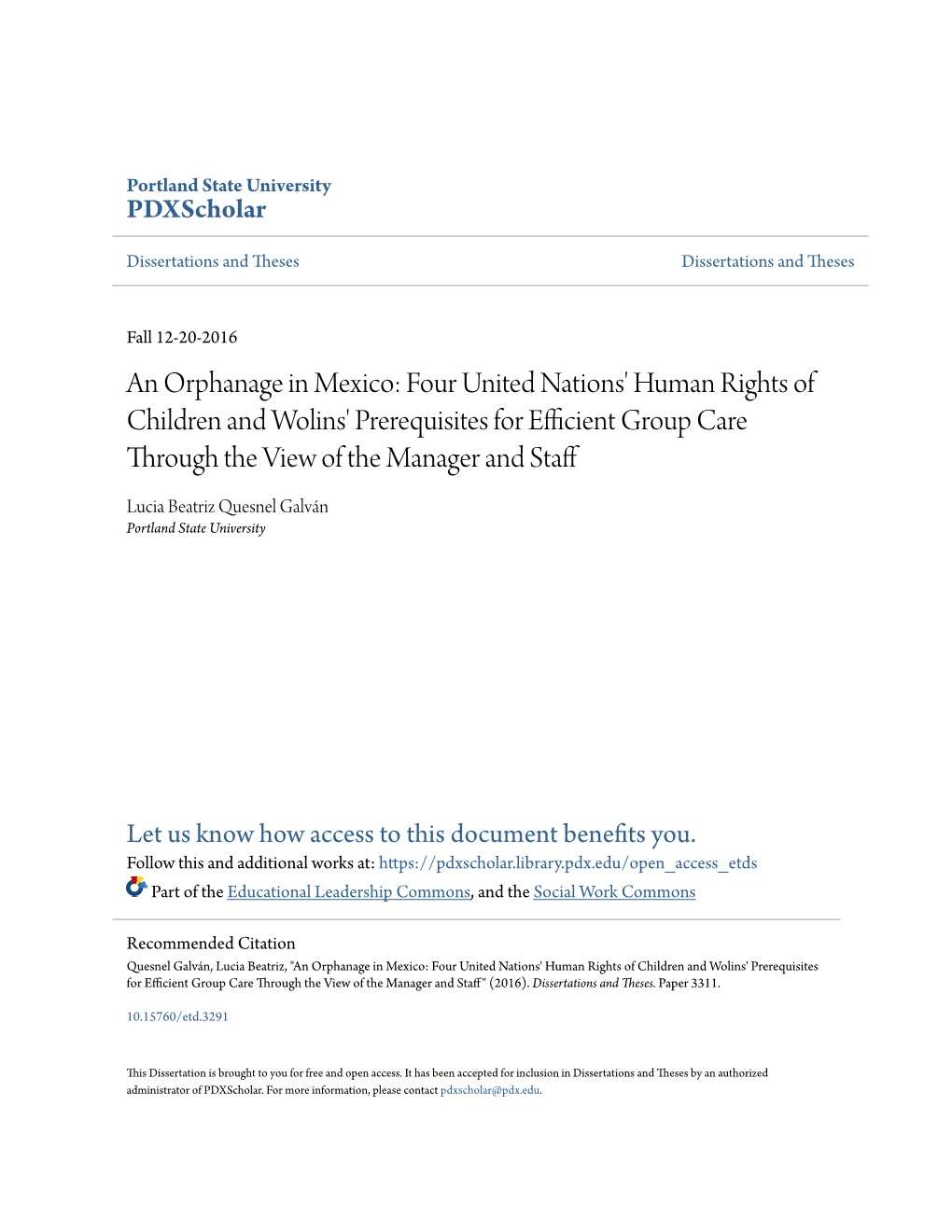 Portland State University
PDXScholar

Dissertations and Theses

Dissertations and Theses

Fall 12-20-2016

An Orphanage in Mexico: Four United Nations' Human Rights of Children and Wolins' Prerequisites for Efficient Group Care Through the View of the Manager and Staff

Lucia Beatriz Quesnel Galván
Portland State University

Let us know how access to this document benefits you.
Follow this and additional works at: https://pdxscholar.library.pdx.edu/open_access_etds
Part of the Educational Leadership Commons, and the Social Work Commons

Recommended Citation
Quesnel Galván, Lucia Beatriz, "An Orphanage in Mexico: Four United Nations' Human Rights of Children and Wolins' Prerequisites for Efficient Group Care Through the View of the Manager and Staff" (2016). Dissertations and Theses. Paper 3311.

10.15760/etd.3291

This Dissertation is brought to you for free and open access. It has been accepted for inclusion in Dissertations and Theses by an authorized administrator of PDXScholar. For more information, please contact pdxscholar@pdx.edu.